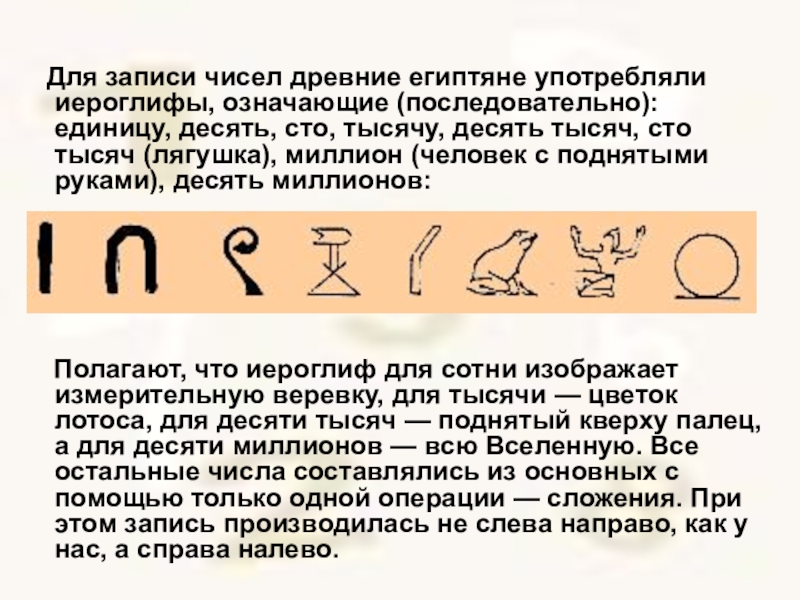 Для записи чисел древние египтяне употребляли иероглифы, означающие (последовательно): единицу, десять, сто, тысячу, десять тысяч, сто тысяч (лягушка), миллион (человек с поднятыми руками), десять миллионов:

Полагают, что иероглиф для сотни изображает измерительную веревку, для тысячи — цветок лотоса, для десяти тысяч — поднятый кверху палец, а для десяти миллионов — всю Вселенную. Все остальные числа составлялись из основных с помощью только одной операции — сложения. При этом запись производилась не слева направо, как у нас, а справа налево.